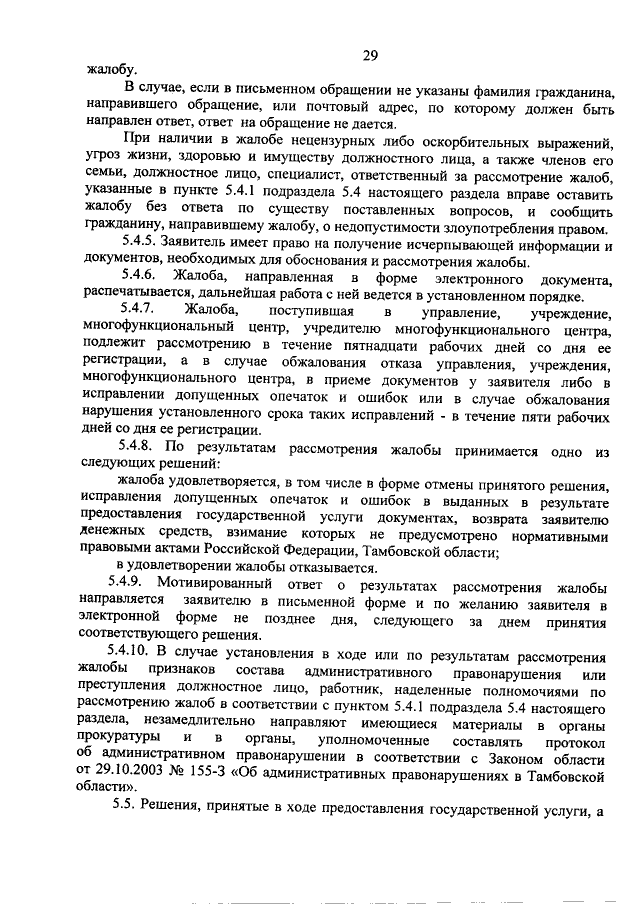 29

жалобу.

В случае, если в письменном обращении не указаны фамилия гражданина, направившего обращение, или почтовый адрес, по которому должен быть направлен ответ, ответ на обращение не дается.

При наличии в жалобе нецензурных либо оскорбительных выражений, угроз жизни, здоровью и имуществу должностного лица, а также членов его семьи, должностное лицо, специалист, ответственный за рассмотрение жалоб, указанные в пункте 5.4.1 подраздела 5.4 настоящего раздела вправе оставить жалобу без ответа по существу поставленных вопросов, и сообщить гражданину, направившему жалобу, о недопустимости злоупотребления правом.

5.4.5. Заявитель имеет право на получение исчерпывающей информации и документов, необходимых для обоснования и рассмотрения жалобы.

5.4.6. Жалоба, направленная в форме электронного документа, распечатывается, дальнейшая работа с ней ведется в установленном порядке.

5.4.7. Жалоба, поступившая в управление, учреждение, многофункциональный центр, учредителю многофункционального центра, подлежит рассмотрению в течение пятнадцати рабочих дней со дня ее регистрации, а в случае обжалования отказа управления, учреждения, многофункционального центра, в приеме документов у заявителя либо в исправлении допущенных опечаток и ошибок или в случае обжалования нарушения установленного срока таких исправлений - в течение пяти рабочих дней со дня ее регистрации.

5.4.8. По результатам рассмотрения жалобы принимается одно из следующих решений:

жалоба удовлетворяется, в том числе в форме отмены принятого решения, исправления допущенных опечаток и ошибок в выданных в результате предоставления государственной услуги документах, возврата заявителю денежных средств, взимание которых не предусмотрено нормативными правовыми актами Российской Федерации, Тамбовской области;

в удовлетворении жалобы отказывается.

5.4.9. Мотивированный ответ о результатах рассмотрения жалобы направляется заявителю в письменной форме и по желанию заявителя в электронной форме не позднее дня, следующего за днем принятия соответствующего решения.

5.4.10. В случае установления в ходе или по результатам рассмотрения жалобы признаков состава административного правонарушения или преступления должностное лицо, работник, наделенные полномочиями по рассмотрению жалоб в соответствии с пунктом 5.4.1 подраздела 5.4 настоящего раздела, незамедлительно направляют имеющиеся материалы в органы прокуратуры и в органы, уполномоченные составлять протокол об административном правонарушении в соответствии с Законом области от 29.10.2003 № 155-З «Об административных правонарушениях в Тамбовской области».

5.5. Решения, принятые в ходе предоставления государственной услуги, а